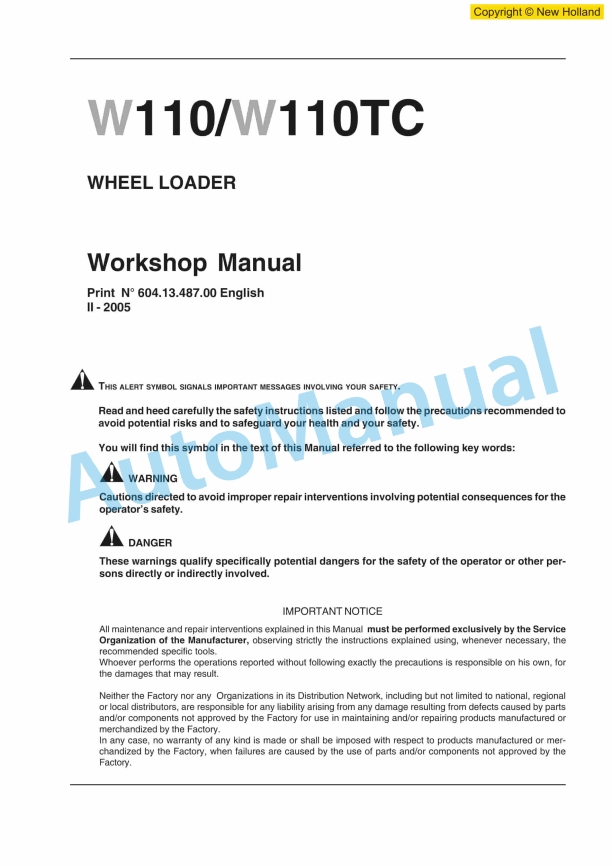 Copyright © New Holland

W110/W110TC

WHEEL LOADER

Workshop Manual

Print N° 604.13.487.00 English
II - 2005

AutoManual

THIS ALERT SYMBOL SIGNALS IMPORTANT MESSAGES INVOLVING YOUR SAFETY.

Read and heed carefully the safety instructions listed and follow the precautions recommended to avoid potential risks and to safeguard your health and your safety.

You will find this symbol in the text of this Manual referred to the following key words:

WARNING

Cautions directed to avoid improper repair interventions involving potential consequences for the operator's safety.

DANGER

These warnings qualify specifically potential dangers for the safety of the operator or other persons directly or indirectly involved.

IMPORTANT NOTICE

All maintenance and repair interventions explained in this Manual must be performed exclusively by the Service Organization of the Manufacturer, observing strictly the instructions explained using, whenever necessary, the recommended specific tools.
Whoever performs the operations reported without following exactly the precautions is responsible on his own, for the damages that may result.

Neither the Factory nor any Organizations in its Distribution Network, including but not limited to national, regional or local distributors, are responsible for any liability arising from any damage resulting from defects caused by parts and/or components not approved by the Factory for use in maintaining and/or repairing products manufactured or merchandized by the Factory.
In any case, no warranty of any kind is made or shall be imposed with respect to products manufactured or merchandized by the Factory, when failures are caused by the use of parts and/or components not approved by the Factory.